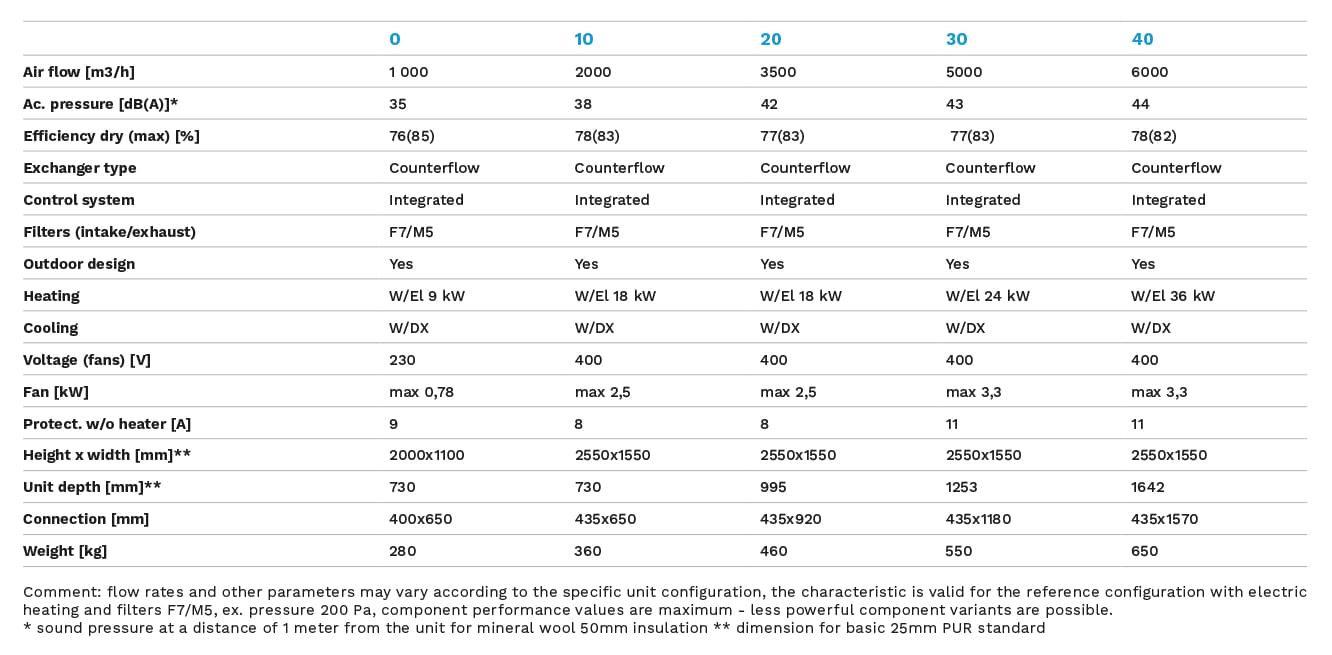 | | 0 | 10 | 20 | 30 | 40 |
|---|---|---|---|---|---|
| Air flow [m3/h] | 1 000 | 2000 | 3500 | 5000 | 6000 |
| Ac. pressure [dB(A)]* | 35 | 38 | 42 | 43 | 44 |
| Efficiency dry (max) [%] | 76(85) | 78(83) | 77(83) | 77(83) | 78(82) |
| Exchanger type | Counterflow | Counterflow | Counterflow | Counterflow | Counterflow |
| Control system | Integrated | Integrated | Integrated | Integrated | Integrated |
| Filters (intake/exhaust) | F7/M5 | F7/M5 | F7/M5 | F7/M5 | F7/M5 |
| Outdoor design | Yes | Yes | Yes | Yes | Yes |
| Heating | W/El 9 kW | W/El 18 kW | W/El 18 kW | W/El 24 kW | W/El 36 kW |
| Cooling | W/DX | W/DX | W/DX | W/DX | W/DX |
| Voltage (fans) [V] | 230 | 400 | 400 | 400 | 400 |
| Fan [kW] | max 0,78 | max 2,5 | max 2,5 | max 3,3 | max 3,3 |
| Protect. w/o heater [A] | 9 | 8 | 8 | 11 | 11 |
| Height x width [mm]** | 2000x1100 | 2550x1550 | 2550x1550 | 2550x1550 | 2550x1550 |
| Unit depth [mm]** | 730 | 730 | 995 | 1253 | 1642 |
| Connection [mm] | 400x650 | 435x650 | 435x920 | 435x1180 | 435x1570 |
| Weight [kg] | 280 | 360 | 460 | 550 | 650 |

Comment: flow rates and other parameters may vary according to the specific unit configuration, the characteristic is valid for the reference configuration with electric heating and filters F7/M5, ex. pressure 200 Pa, component performance values are maximum - less powerful component variants are possible.
* sound pressure at a distance of 1 meter from the unit for mineral wool 50mm insulation ** dimension for basic 25mm PUR standard